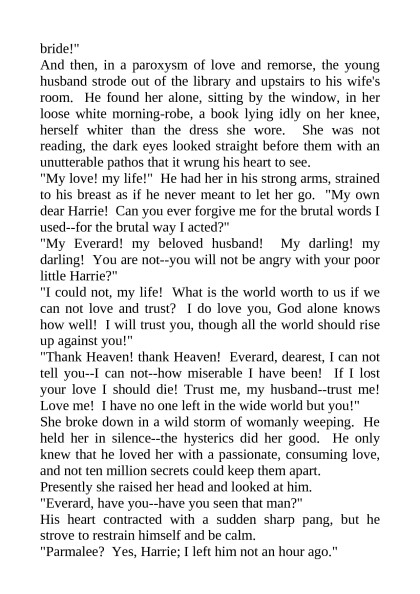 bride!"

And then, in a paroxysm of love and remorse, the young husband strode out of the library and upstairs to his wife's room. He found her alone, sitting by the window, in her loose white morning-robe, a book lying idly on her knee, herself whiter than the dress she wore. She was not reading, the dark eyes looked straight before them with an unutterable pathos that it wrung his heart to see.

"My love! my life!" He had her in his strong arms, strained to his breast as if he never meant to let her go. "My own dear Harrie! Can you ever forgive me for the brutal words I used--for the brutal way I acted?"

"My Everard! my beloved husband! My darling! my darling! You are not--you will not be angry with your poor little Harrie?"

"I could not, my life! What is the world worth to us if we can not love and trust? I do love you, God alone knows how well! I will trust you, though all the world should rise up against you!"

"Thank Heaven! thank Heaven! Everard, dearest, I can not tell you--I can not--how miserable I have been! If I lost your love I should die! Trust me, my husband--trust me! Love me! I have no one left in the wide world but you!"

She broke down in a wild storm of womanly weeping. He held her in silence--the hysterics did her good. He only knew that he loved her with a passionate, consuming love, and not ten million secrets could keep them apart.

Presently she raised her head and looked at him.

"Everard, have you--have you seen that man?"

His heart contracted with a sudden sharp pang, but he strove to restrain himself and be calm.

"Parmalee? Yes, Harrie; I left him not an hour ago."